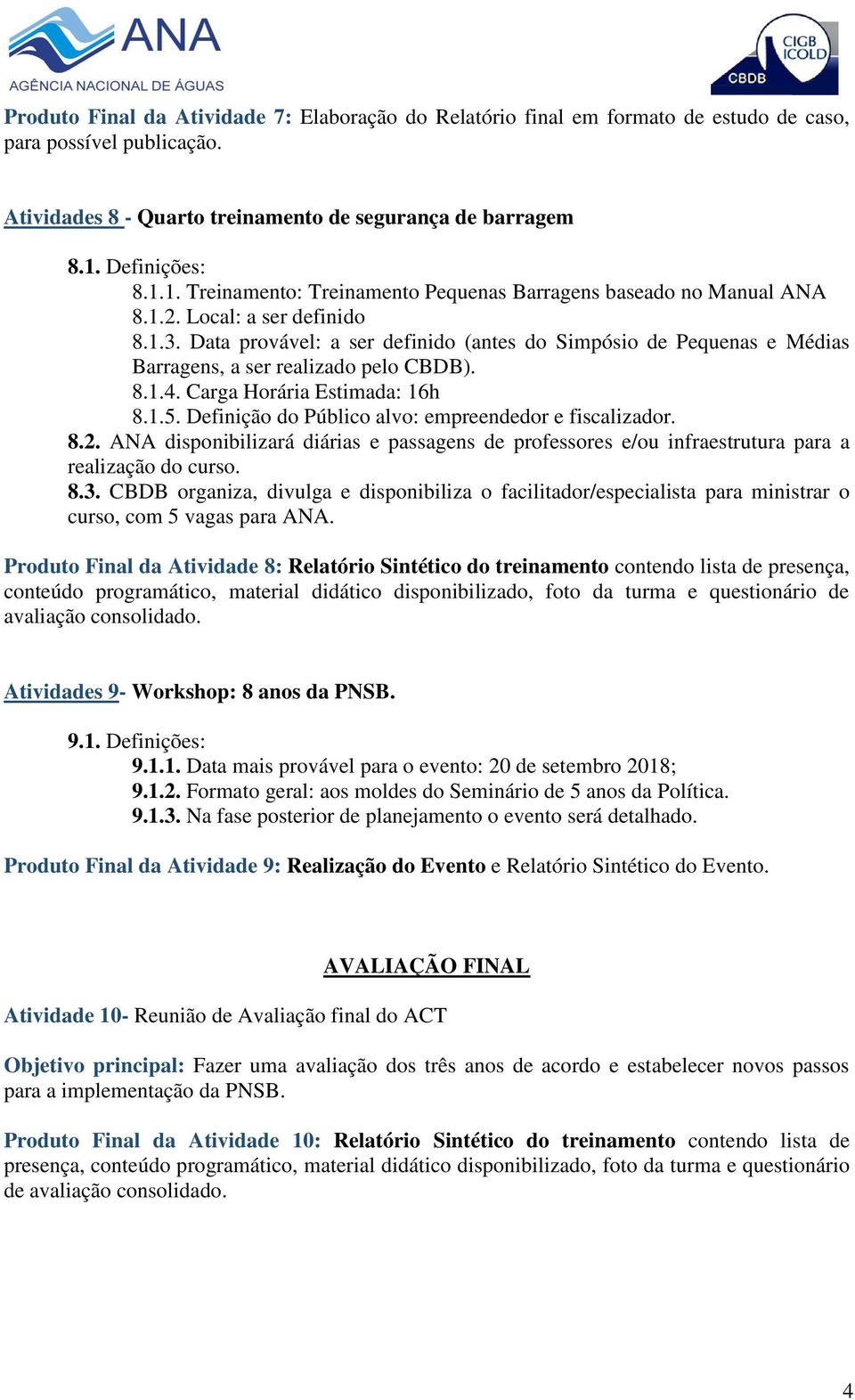 ANA
AGÊNCIA NACIONAL DE ÁGUAS

CIGB ICOLD
CBDB

Produto Final da Atividade 7: Elaboração do Relatório final em formato de estudo de caso, para possível publicação.

Atividades 8 - Quarto treinamento de segurança de barragem

8.1. Definições:
8.1.1. Treinamento: Treinamento Pequenas Barragens baseado no Manual ANA
8.1.2. Local: a ser definido
8.1.3. Data provável: a ser definido (antes do Simpósio de Pequenas e Médias Barragens, a ser realizado pelo CBDB).
8.1.4. Carga Horária Estimada: 16h
8.1.5. Definição do Público alvo: empreendedor e fiscalizador.
8.2. ANA disponibilizará diárias e passagens de professores e/ou infraestrutura para a realização do curso.
8.3. CBDB organiza, divulga e disponibiliza o facilitador/especialista para ministrar o curso, com 5 vagas para ANA.

Produto Final da Atividade 8: Relatório Sintético do treinamento contendo lista de presença, conteúdo programático, material didático disponibilizado, foto da turma e questionário de avaliação consolidado.

Atividades 9- Workshop: 8 anos da PNSB.

9.1. Definições:
9.1.1. Data mais provável para o evento: 20 de setembro 2018;
9.1.2. Formato geral: aos moldes do Seminário de 5 anos da Política.
9.1.3. Na fase posterior de planejamento o evento será detalhado.

Produto Final da Atividade 9: Realização do Evento e Relatório Sintético do Evento.

AVALIAÇÃO FINAL

Atividade 10- Reunião de Avaliação final do ACT

Objetivo principal: Fazer uma avaliação dos três anos de acordo e estabelecer novos passos para a implementação da PNSB.

Produto Final da Atividade 10: Relatório Sintético do treinamento contendo lista de presença, conteúdo programático, material didático disponibilizado, foto da turma e questionário de avaliação consolidado.

4